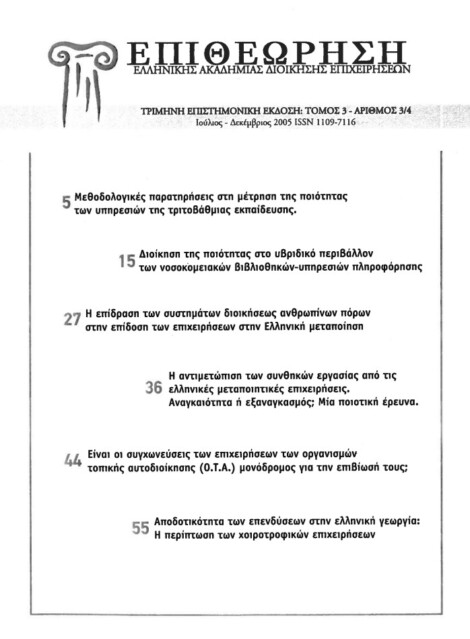 ΕΠΙΘΕΩΡΗΣΗ
ΕΛΛΗΝΙΚΗΣ ΑΚΑΔΗΜΙΑΣ ΔΙΟΙΚΗΣΗΣ ΕΠΙΧΕΙΡΗΣΕΩΝ

ΤΡΙΜΗΝΗ ΕΠΙΣΤΗΜΟΝΙΚΗ ΕΚΔΟΣΗ: ΤΟΜΟΣ 3 - ΑΡΙΘΜΟΣ 3/4
Ιούλιος - Δεκέμβριος 2005 ISSN 1109-7116

5 Μεθοδολογικές παρατηρήσεις στη μέτρηση της ποιότητας των υπηρεσιών της τριτοβάθμιας εκπαίδευσης.

15 Διοίκηση της ποιότητας στο υβριδικό περιβάλλον των νοσοκομειακών βιβλιοθηκών-υπηρεσιών πληροφόρησης

27 Η επίδραση των συστημάτων διοικήσεως ανθρωπίνων πόρων στην επίδοση των επιχειρήσεων στην Ελληνική μεταποίηση

36 Η αντιμετώπιση των συνθηκών εργασίας από τις ελληνικές μεταποιητικές επιχειρήσεις. Αναγκαιότητα ή εξαναγκασμός; Μία ποιοτική έρευνα.

44 Είναι οι συγχωνεύσεις των επιχειρήσεων των οργανισμών τοπικής αυτοδιοίκησης (Ο.Τ.Α.) μονόδρομος για την επιβίωσή τους;

55 Αποδοτικότητα των επενδύσεων στην ελληνική γεωργία: Η περίπτωση των χοιροτροφικών επιχειρήσεων